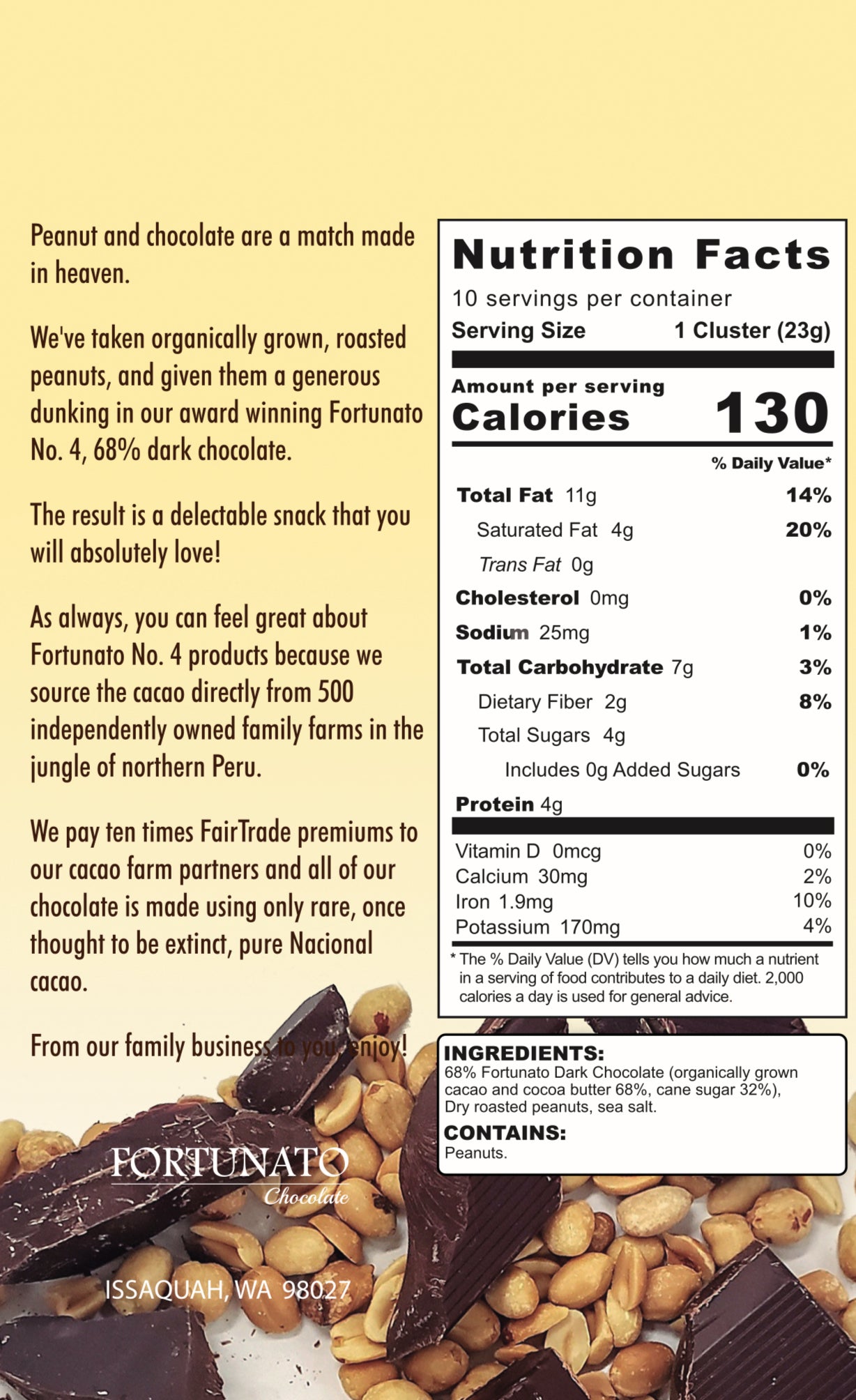 Peanut and chocolate are a match made in heaven.

We've taken organically grown, roasted peanuts, and given them a generous dunking in our award winning Fortunato No. 4, 68% dark chocolate.

The result is a delectable snack that you will absolutely love!

As always, you can feel great about Fortunato No. 4 products because we source the cacao directly from 500 independently owned family farms in the jungle of northern Peru.

We pay ten times FairTrade premiums to our cacao farm partners and all of our chocolate is made using only rare, once thought to be extinct, pure Nacional cacao.

From our family business to you, enjoy!

FORTUNATO
Chocolate

ISSAQUAH, WA 98027

Nutrition Facts
10 servings per container
Serving Size 1 Cluster (23g)

Amount per serving
Calories 130

% Daily Value*

| | |
|---|---|
| Total Fat 11g | 14% |
| Saturated Fat 4g | 20% |
| Trans Fat 0g | |
| Cholesterol 0mg | 0% |
| Sodium 25mg | 1% |
| Total Carbohydrate 7g | 3% |
| Dietary Fiber 2g | 8% |
| Total Sugars 4g | |
| Includes 0g Added Sugars | 0% |
| Protein 4g | |
| Vitamin D 0mcg | 0% |
| Calcium 30mg | 2% |
| Iron 1.9mg | 10% |
| Potassium 170mg | 4% |

* The % Daily Value (DV) tells you how much a nutrient in a serving of food contributes to a daily diet. 2,000 calories a day is used for general advice.

INGREDIENTS:
68% Fortunato Dark Chocolate (organically grown cacao and cocoa butter 68%, cane sugar 32%), Dry roasted peanuts, sea salt.

CONTAINS:
Peanuts.